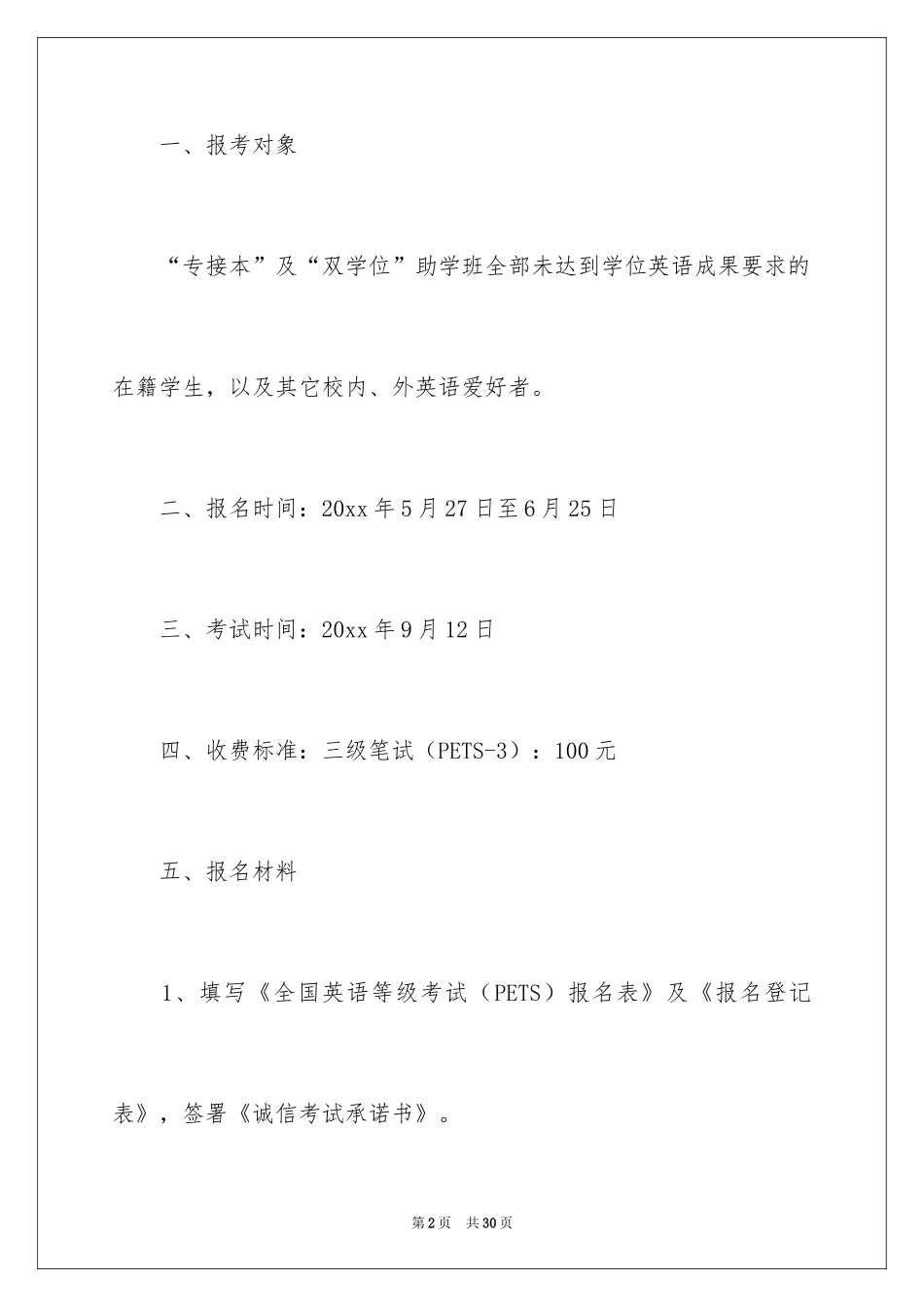 一、报考对象

“专接本”及“双学位”助学班全部未达到学位英语成果要求的在籍学生，以及其它校内、外英语爱好者。

二、报名时间：20xx 年 5 月 27 日至 6 月 25 日

三、考试时间：20xx 年 9 月 12 日

四、收费标准：三级笔试（PETS-3）：100 元

五、报名材料

1、填写《全国英语等级考试（PETS）报名表》及《报名登记表》，签署《诚信考试承诺书》。

第 2 页 共 30 页